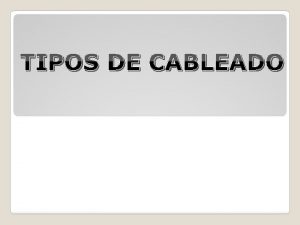 TIPOS DE CABLEADO